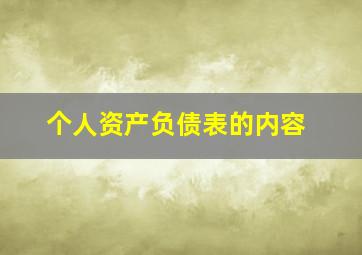 个人资产负债表的内容